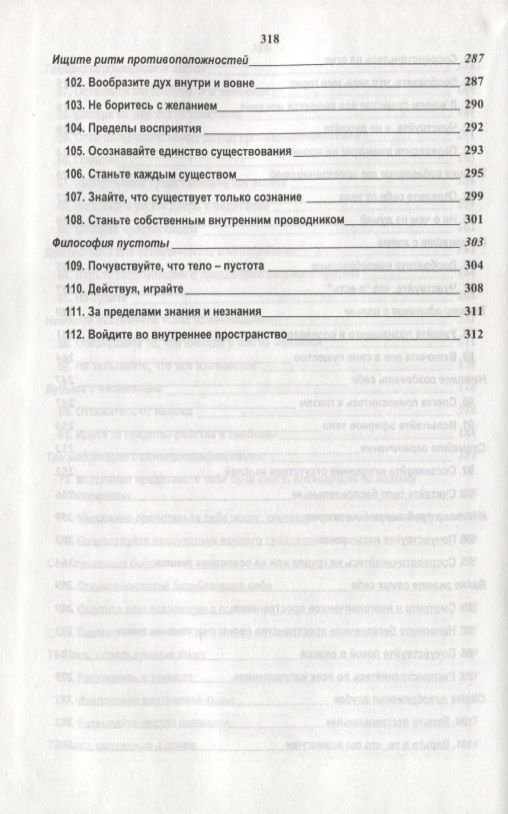 318

Ищите ритм противоположностей 287

102. Вообразите дух внутри и вовне 287

103. Не боритесь с желанием 290

104. Пределы восприятия 292

105. Осознавайте единство существования 293

106. Станьте каждым существом 295

107. Знайте, что существует только сознание 299

108. Станьте собственным внутренним проводником 301

Философия пустоты 303

109. Почувствуйте, что тело – пустота 304

110. Действуя, играйте 308

111. За пределами знания и незнания 311

112. Войдите во внутреннее пространство 312